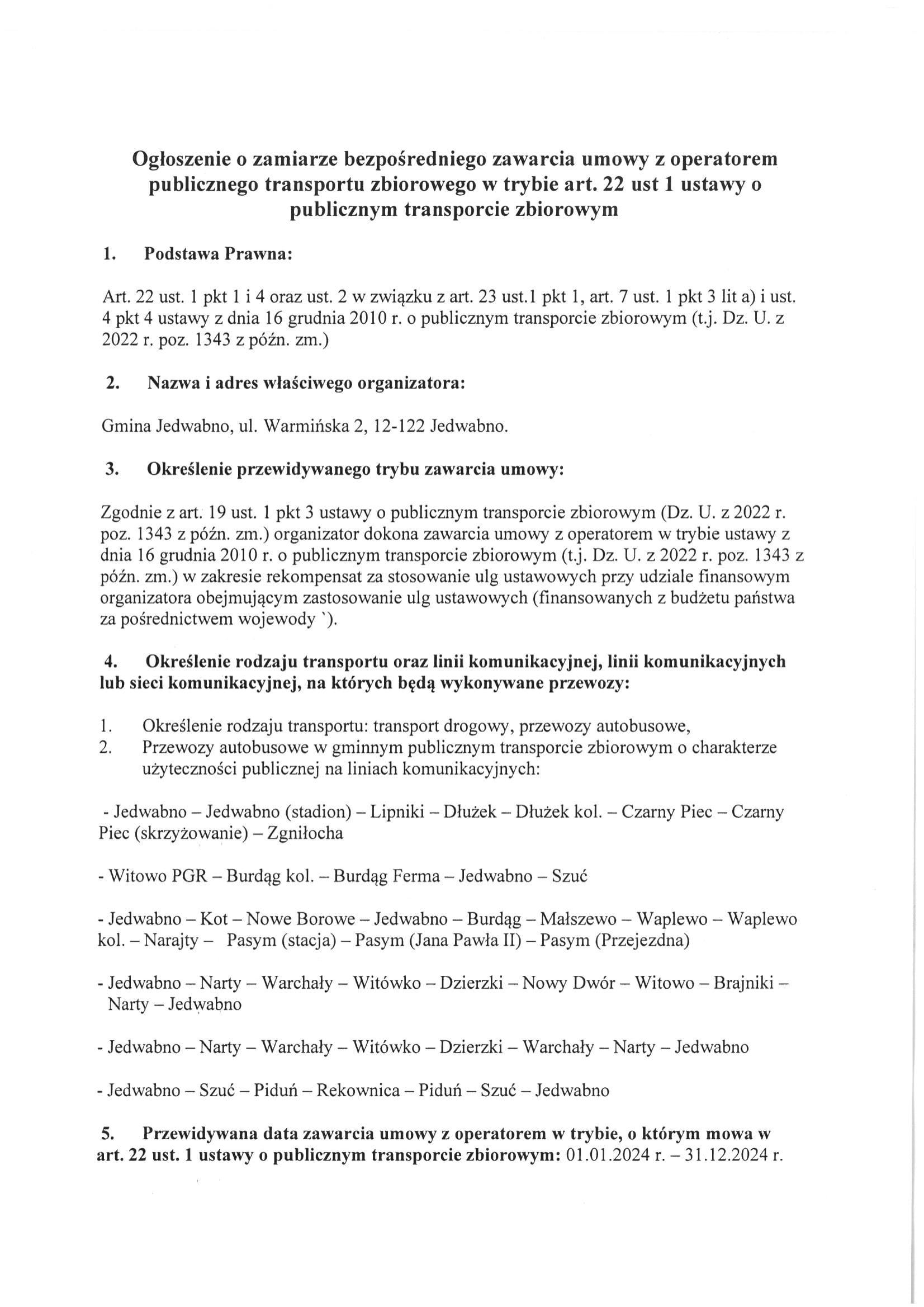 Ogłoszenie o zamiarze bezpośredniego zawarcia umowy z operatorem publicznego transportu zbiorowego w trybie art. 22 ust 1 ustawy o publicznym transporcie zbiorowym

1. Podstawa Prawna:

Art. 22 ust. 1 pkt 1 i 4 oraz ust. 2 w związku z art. 23 ust.1 pkt 1, art. 7 ust. 1 pkt 3 lit a) i ust. 4 pkt 4 ustawy z dnia 16 grudnia 2010 r. o publicznym transporcie zbiorowym (t.j. Dz. U. z 2022 r. poz. 1343 z późn. zm.)

2. Nazwa i adres właściwego organizatora:

Gmina Jedwabno, ul. Warmińska 2, 12-122 Jedwabno.

3. Określenie przewidywanego trybu zawarcia umowy:

Zgodnie z art. 19 ust. 1 pkt 3 ustawy o publicznym transporcie zbiorowym (Dz. U. z 2022 r. poz. 1343 z późn. zm.) organizator dokona zawarcia umowy z operatorem w trybie ustawy z dnia 16 grudnia 2010 r. o publicznym transporcie zbiorowym (t.j. Dz. U. z 2022 r. poz. 1343 z późn. zm.) w zakresie rekompensat za stosowanie ulg ustawowych przy udziale finansowym organizatora obejmującym zastosowanie ulg ustawowych (finansowanych z budżetu państwa za pośrednictwem wojewody `).

4. Określenie rodzaju transportu oraz linii komunikacyjnej, linii komunikacyjnych lub sieci komunikacyjnej, na których będą wykonywane przewozy:

1. Określenie rodzaju transportu: transport drogowy, przewozy autobusowe,
2. Przewozy autobusowe w gminnym publicznym transporcie zbiorowym o charakterze użyteczności publicznej na liniach komunikacyjnych:

- Jedwabno – Jedwabno (stadion) – Lipniki – Dłużek – Dłużek kol. – Czarny Piec – Czarny Piec (skrzyżowanie) – Zgniłocha

- Witowo PGR – Burdąg kol. – Burdąg Ferma – Jedwabno – Szuć

- Jedwabno – Kot – Nowe Borowe – Jedwabno – Burdąg – Małszewo – Waplewo – Waplewo kol. – Narajty – Pasym (stacja) – Pasym (Jana Pawła II) – Pasym (Przejezdna)

- Jedwabno – Narty – Warchały – Witówko – Dzierzki – Nowy Dwór – Witowo – Brajniki – Narty – Jedwabno

- Jedwabno – Narty – Warchały – Witówko – Dzierzki – Warchały – Narty – Jedwabno

- Jedwabno – Szuć – Piduń – Rekownica – Piduń – Szuć – Jedwabno

5. Przewidywana data zawarcia umowy z operatorem w trybie, o którym mowa w art. 22 ust. 1 ustawy o publicznym transporcie zbiorowym: 01.01.2024 r. – 31.12.2024 r.